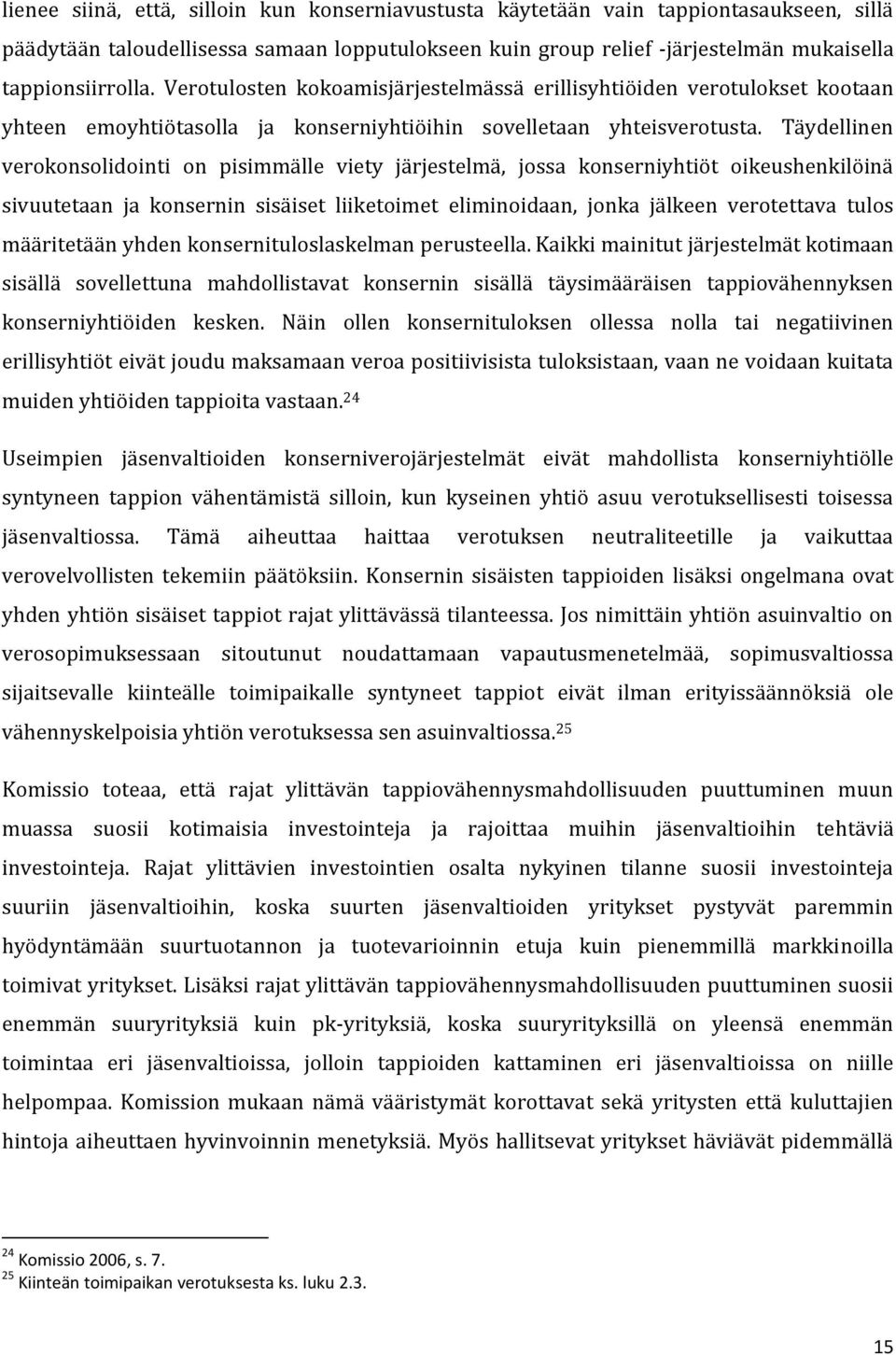 lienee siinä, että, silloin kun konserniavustusta käytetään vain tappiontasaukseen, sillä päädytään taloudellisessa samaan lopputulokseen kuin group relief -järjestelmän mukaisella tappionsiirrolla. Verotulosten kokoamisjärjestelmässä erillisyhtiöiden verotulokset kootaan yhteen emoyhtiötasolla ja konserniyhtiöihin sovelletaan yhteisverotusta. Täydellinen verokonsolidointi on pisimmälle viety järjestelmä, jossa konserniyhtiöt oikeushenkilöinä sivuutetaan ja konsernin sisäiset liiketoimet eliminoidaan, jonka jälkeen verotettava tulos määritetään yhden konsernituloslaskelman perusteella. Kaikki mainitut järjestelmät kotimaan sisällä sovellettuna mahdollistavat konsernin sisällä täysimääräisen tappiovähennyksen konserniyhtiöiden kesken. Näin ollen konsernituloksen ollessa nolla tai negatiivinen erillisyhtiöt eivät joudu maksamaan veroa positiivisista tuloksistaan, vaan ne voidaan kuitata muiden yhtiöiden tappioita vastaan.$^{24}$

Useimpien jäsenvaltioiden konserniverojärjestelmät eivät mahdollista konserniyhtiölle syntyneen tappion vähentämistä silloin, kun kyseinen yhtiö asuu verotuksellisesti toisessa jäsenvaltiossa. Tämä aiheuttaa haittaa verotuksen neutraliteetille ja vaikuttaa verovelvollisten tekemiin päätöksiin. Konsernin sisäisten tappioiden lisäksi ongelmana ovat yhden yhtiön sisäiset tappiot rajat ylittävässä tilanteessa. Jos nimittäin yhtiön asuinvaltio on verosopimuksessaan sitoutunut noudattamaan vapautusmenetelmää, sopimusvaltiossa sijaitsevalle kiinteälle toimipaikalle syntyneet tappiot eivät ilman erityissäännöksiä ole vähennyskelpoisia yhtiön verotuksessa sen asuinvaltiossa.$^{25}$

Komissio toteaa, että rajat ylittävän tappiovähennysmahdollisuuden puuttuminen muun muassa suosii kotimaisia investointeja ja rajoittaa muihin jäsenvaltioihin tehtäviä investointeja. Rajat ylittävien investointien osalta nykyinen tilanne suosii investointeja suuriin jäsenvaltioihin, koska suurten jäsenvaltioiden yritykset pystyvät paremmin hyödyntämään suurtuotannon ja tuotevarioinnin etuja kuin pienemmillä markkinoilla toimivat yritykset. Lisäksi rajat ylittävän tappiovähennysmahdollisuuden puuttuminen suosii enemmän suuryrityksiä kuin pk-yrityksiä, koska suuryrityksillä on yleensä enemmän toimintaa eri jäsenvaltioissa, jolloin tappioiden kattaminen eri jäsenvaltioissa on niille helpompaa. Komission mukaan nämä vääristymät korottavat sekä yritysten että kuluttajien hintoja aiheuttaen hyvinvoinnin menetyksiä. Myös hallitsevat yritykset häviävät pidemmällä

$^{24}$ Komissio 2006, s. 7.
$^{25}$ Kiinteän toimipaikan verotuksesta ks. luku 2.3.

15